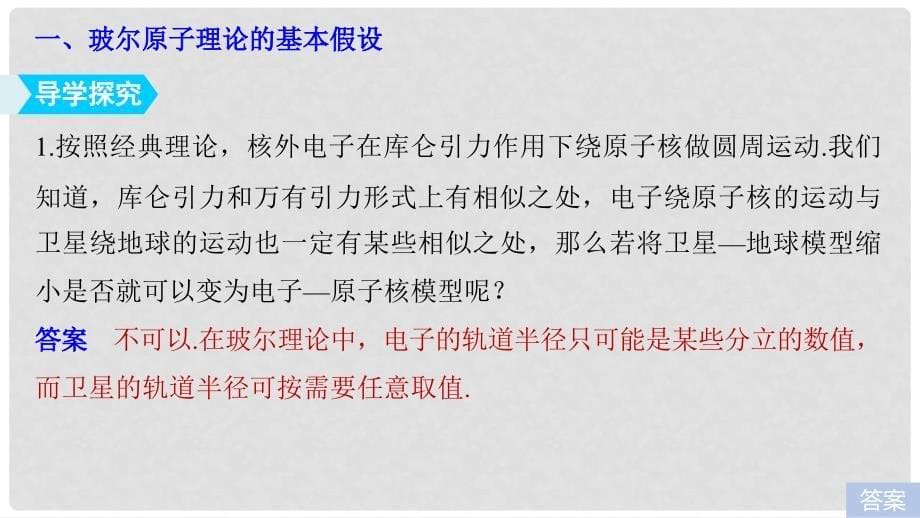 一、玻尔原子理论的基本假设

导学探究

1.按照经典理论，核外电子在库仑引力作用下绕原子核做圆周运动.我们知道，库仑引力和万有引力形式上有相似之处，电子绕原子核的运动与卫星绕地球的运动也一定有某些相似之处，那么若将卫星—地球模型缩小是否就可以变为电子—原子核模型呢？

答案 不可以.在玻尔理论中，电子的轨道半径只可能是某些分立的数值，而卫星的轨道半径可按需要任意取值.

答案